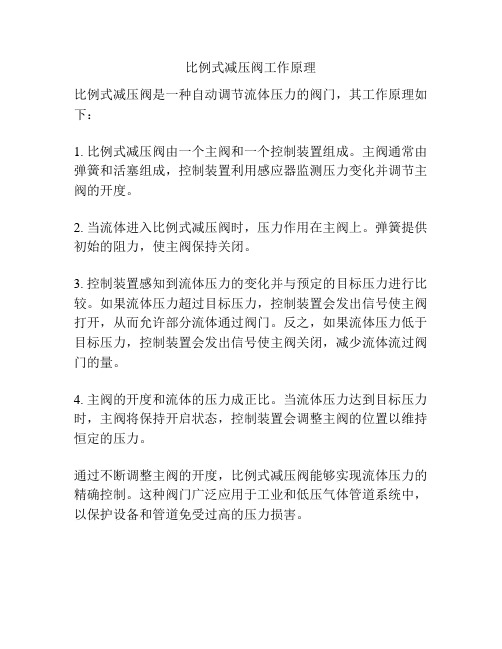 比例式减压阀工作原理

比例式减压阀是一种自动调节流体压力的阀门，其工作原理如下：

1. 比例式减压阀由一个主阀和一个控制装置组成。主阀通常由弹簧和活塞组成，控制装置利用感应器监测压力变化并调节主阀的开度。

2. 当流体进入比例式减压阀时，压力作用在主阀上。弹簧提供初始的阻力，使主阀保持关闭。

3. 控制装置感知到流体压力的变化并与预定的目标压力进行比较。如果流体压力超过目标压力，控制装置会发出信号使主阀打开，从而允许部分流体通过阀门。反之，如果流体压力低于目标压力，控制装置会发出信号使主阀关闭，减少流体流过阀门的量。

4. 主阀的开度和流体的压力成正比。当流体压力达到目标压力时，主阀将保持开启状态，控制装置会调整主阀的位置以维持恒定的压力。

通过不断调整主阀的开度，比例式减压阀能够实现流体压力的精确控制。这种阀门广泛应用于工业和低压气体管道系统中，以保护设备和管道免受过高的压力损害。